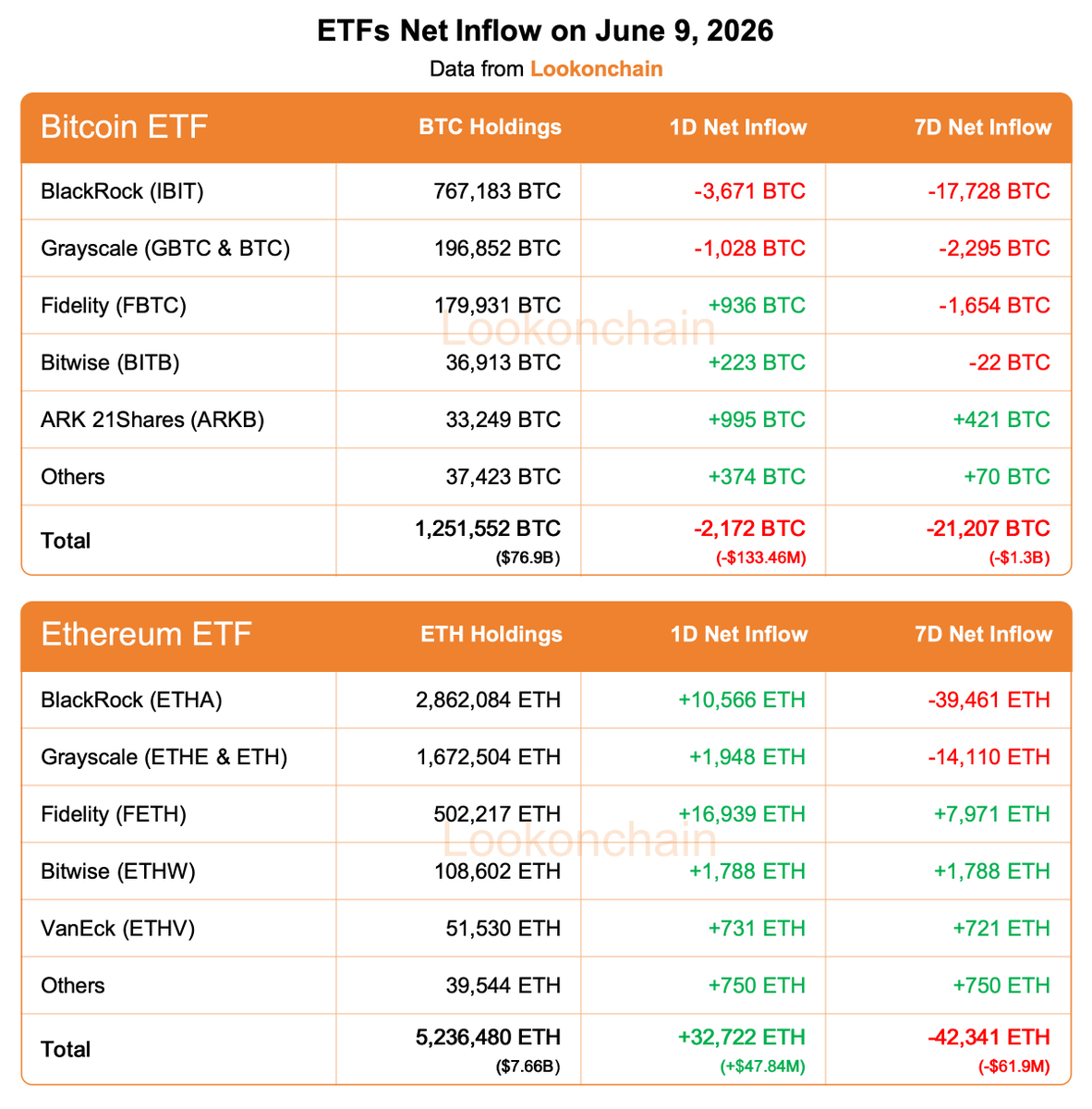 ETFs Net Inflow on June 9, 2026

Data from Lookonchain

| Bitcoin ETF | BTC Holdings | 1D Net Inflow | 7D Net Inflow |
|---|---|---|---|
| BlackRock (IBIT) | 767,183 BTC | -3,671 BTC | -17,728 BTC |
| Grayscale (GBTC & BTC) | 196,852 BTC | -1,028 BTC | -2,295 BTC |
| Fidelity (FBTC) | 179,931 BTC | +936 BTC | -1,654 BTC |
| Bitwise (BITB) | 36,913 BTC | +223 BTC | -22 BTC |
| ARK 21Shares (ARKB) | 33,249 BTC | +995 BTC | +421 BTC |
| Others | 37,423 BTC | +374 BTC | +70 BTC |
| Total | 1,251,552 BTC ($76.9B) | -2,172 BTC (-$133.46M) | -21,207 BTC (-$1.3B) |

Lookonchain

| Ethereum ETF | ETH Holdings | 1D Net Inflow | 7D Net Inflow |
|---|---|---|---|
| BlackRock (ETHA) | 2,862,084 ETH | +10,566 ETH | -39,461 ETH |
| Grayscale (ETHE & ETH) | 1,672,504 ETH | +1,948 ETH | -14,110 ETH |
| Fidelity (FETH) | 502,217 ETH | +16,939 ETH | +7,971 ETH |
| Bitwise (ETHW) | 108,602 ETH | +1,788 ETH | +1,788 ETH |
| VanEck (ETHV) | 51,530 ETH | +731 ETH | +721 ETH |
| Others | 39,544 ETH | +750 ETH | +750 ETH |
| Total | 5,236,480 ETH ($7.66B) | +32,722 ETH (+$47.84M) | -42,341 ETH (-$61.9M) |

Lookonchain